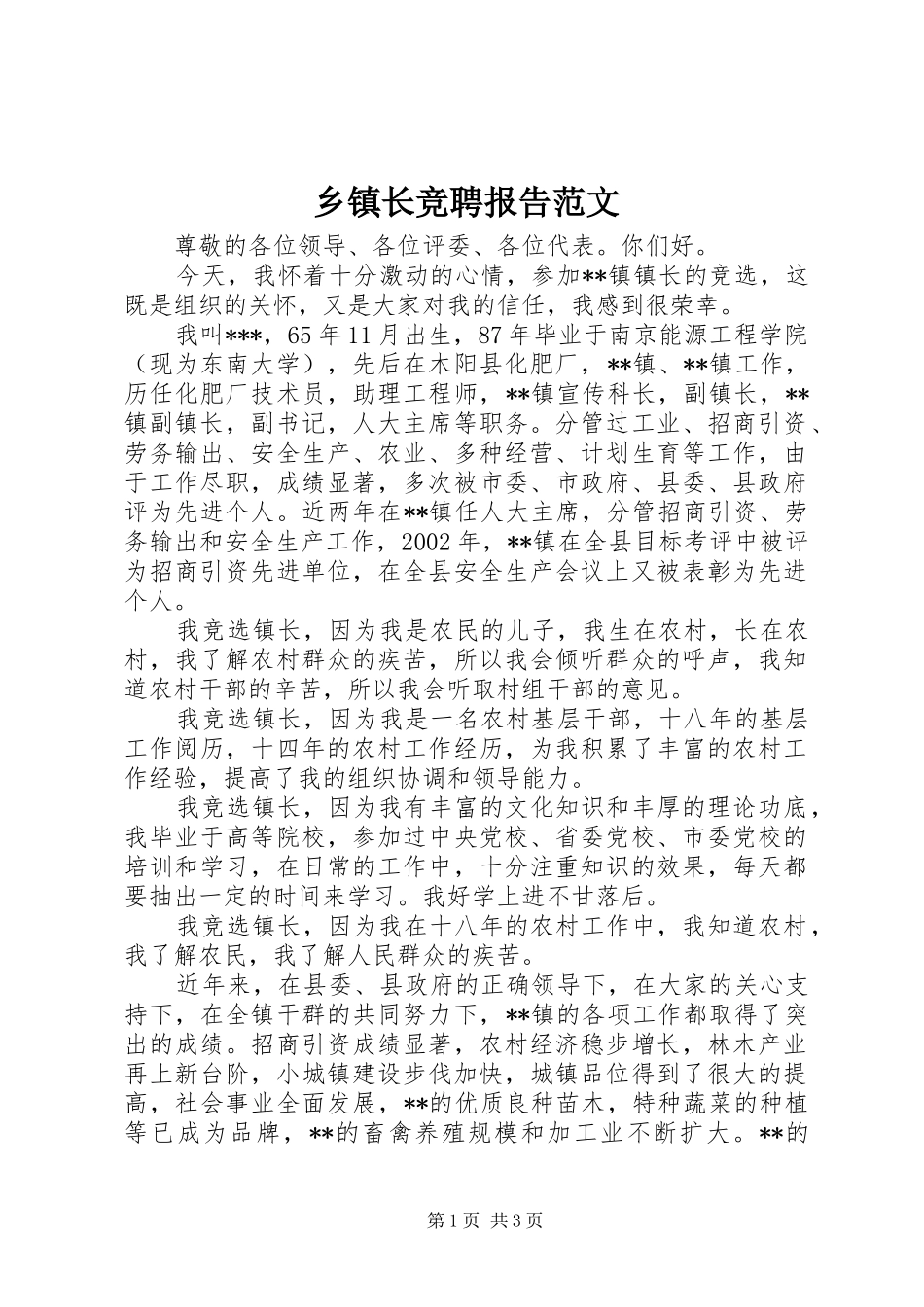 乡镇长竞聘报告范文

尊敬的各位领导、各位评委、各位代表。你们好。

今天，我怀着十分激动的心情，参加**镇镇长的竞选，这既是组织的关怀，又是大家对我的信任，我感到很荣幸。

我叫***，65年11月出生，87年毕业于南京能源工程学院（现为东南大学），先后在木阳县化肥厂，**镇、**镇工作，历任化肥厂技术员，助理工程师，**镇宣传科长，副镇长，**镇副镇长，副书记，人大主席等职务。分管过工业、招商引资、劳务输出、安全生产、农业、多种经营、计划生育等工作，由于工作尽职，成绩显著，多次被市委、市政府、县委、县政府评为先进个人。近两年在**镇任人大主席，分管招商引资、劳务输出和安全生产工作，2002年，**镇在全县目标考评中被评为招商引资先进单位，在全县安全生产会议上又被表彰为先进个人。

我竞选镇长，因为我是农民的儿子，我生在农村，长在农村，我了解农村群众的疾苦，所以我会倾听群众的呼声，我知道农村干部的辛苦，所以我会听取村组干部的意见。

我竞选镇长，因为我是一名农村基层干部，十八年的基层工作阅历，十四年的农村工作经历，为我积累了丰富的农村工作经验，提高了我的组织协调和领导能力。

我竞选镇长，因为我有丰富的文化知识和丰厚的理论功底，我毕业于高等院校，参加过中央党校、省委党校、市委党校的培训和学习，在日常的工作中，十分注重知识的效果，每天都要抽出一定的时间来学习。我好学上进不甘落后。

我竞选镇长，因为我在十八年的农村工作中，我知道农村，我了解农民，我了解人民群众的疾苦。

近年来，在县委、县政府的正确领导下，在大家的关心支持下，在全镇干群的共同努力下，**镇的各项工作都取得了突出的成绩。招商引资成绩显著，农村经济稳步增长，林木产业再上新台阶，小城镇建设步伐加快，城镇品位得到了很大的提高，社会事业全面发展，**的优质良种苗木，特种蔬菜的种植等已成为品牌，**的畜禽养殖规模和加工业不断扩大。**的

第1页 共3页